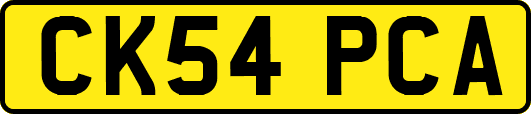 CK54 PCA